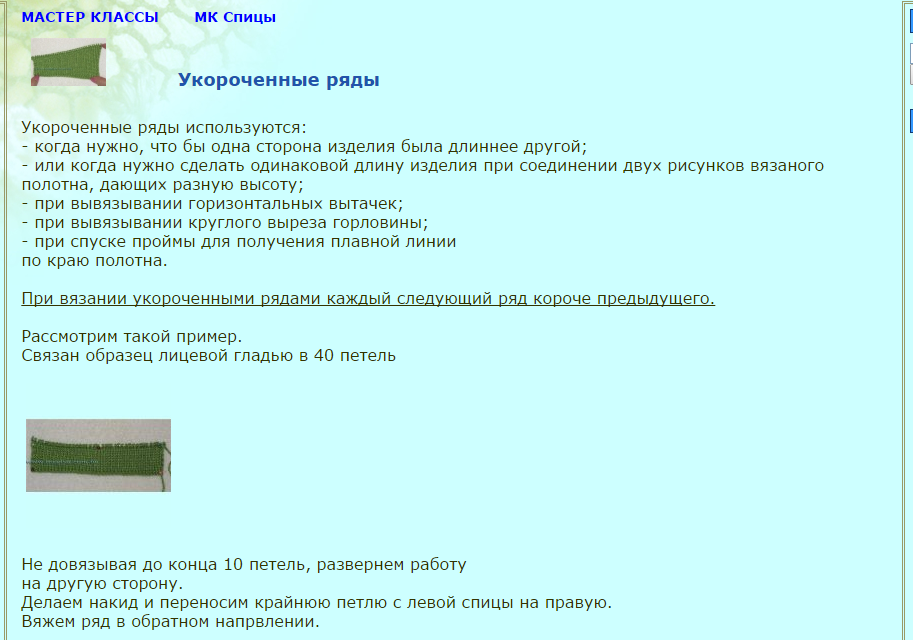 МАСТЕР КЛАССЫ МК Спицы

Укороченные ряды

Укороченные ряды используются:
- когда нужно, что бы одна сторона изделия была длиннее другой;
- или когда нужно сделать одинаковой длину изделия при соединении двух рисунков вязаного полотна, дающих разную высоту;
- при вывязывании горизонтальных вытачек;
- при вывязывании круглого выреза горловины;
- при спуске проймы для получения плавной линии по краю полотна.

При вязании укороченными рядами каждый следующий ряд короче предыдущего.

Рассмотрим такой пример.
Связан образец лицевой гладью в 40 петель

Не довязывая до конца 10 петель, развернем работу на другую сторону.
Делаем накид и переносим крайнюю петлю с левой спицы на правую.
Вяжем ряд в обратном напрвлении.